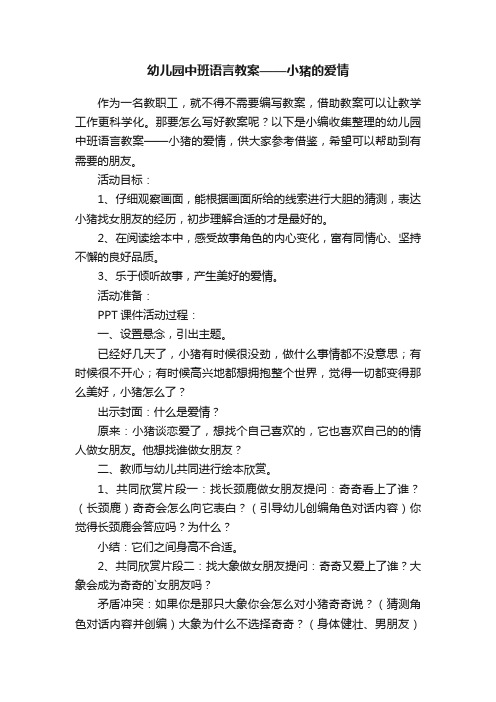 幼儿园中班语言教案——小猪的爱情

作为一名教职工，就不得不需要编写教案，借助教案可以让教学工作更科学化。那要怎么写好教案呢？以下是小编收集整理的幼儿园中班语言教案——小猪的爱情，供大家参考借鉴，希望可以帮助到有需要的朋友。

活动目标：

1、仔细观察画面，能根据画面所给的线索进行大胆的猜测，表达小猪找女朋友的经历，初步理解合适的才是最好的。

2、在阅读绘本中，感受故事角色的内心变化，富有同情心、坚持不懈的良好品质。

3、乐于倾听故事，产生美好的爱情。

活动准备：

PPT 课件活动过程：

一、设置悬念，引出主题。

已经好几天了，小猪有时候很没劲，做什么事情都不没意思；有时候很不开心；有时候高兴地都想拥抱整个世界，觉得一切都变得那么美好，小猪怎么了？

出示封面：什么是爱情？

原来：小猪谈恋爱了，想找个自己喜欢的，它也喜欢自己的的情人做女朋友。他想找谁做女朋友？

二、教师与幼儿共同进行绘本欣赏。

1、共同欣赏片段一：找长颈鹿做女朋友提问：奇奇看上了谁？（长颈鹿）奇奇会怎么向它表白？（引导幼儿创编角色对话内容）你觉得长颈鹿会答应吗？为什么？

小结：它们之间身高不合适。

2、共同欣赏片段二：找大象做女朋友提问：奇奇又爱上了谁？大象会成为奇奇的`女朋友吗？

矛盾冲突：如果你是那只大象你会怎么对小猪奇奇说？（猜测角色对话内容并创编）大象为什么不选择奇奇？（身体健壮、男朋友）